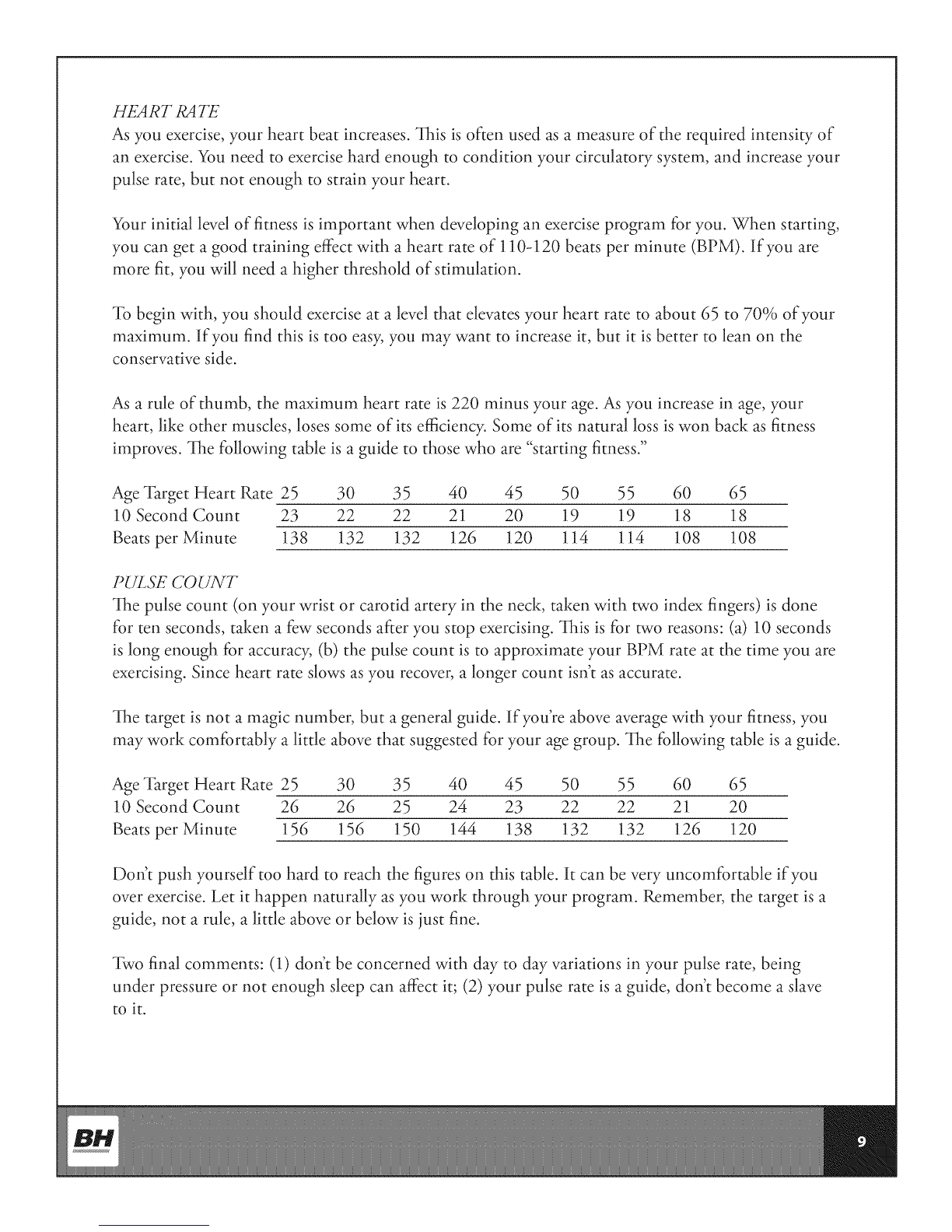 HEART RATE
As you exercise, your heart beat increases. This is often used as a measure of the required intensity of an exercise. You need to exercise hard enough to condition your circulatory system, and increase your pulse rate, but not enough to strain your heart.

Your initial level of fitness is important when developing an exercise program for you. When starting, you can get a good training effect with a heart rate of 110-120 beats per minute (BPM). If you are more fit, you will need a higher threshold of stimulation.

To begin with, you should exercise at a level that elevates your heart rate to about 65 to 70% of your maximum. If you find this is too easy, you may want to increase it, but it is better to lean on the conservative side.

As a rule of thumb, the maximum heart rate is 220 minus your age. As you increase in age, your heart, like other muscles, loses some of its efficiency. Some of its natural loss is won back as fitness improves. The following table is a guide to those who are "starting fitness."

| Age Target Heart Rate | 25 | 30 | 35 | 40 | 45 | 50 | 55 | 60 | 65 |
|---|---|---|---|---|---|---|---|---|---|
| 10 Second Count | 23 | 22 | 22 | 21 | 20 | 19 | 19 | 18 | 18 |
| Beats per Minute | 138 | 132 | 132 | 126 | 120 | 114 | 114 | 108 | 108 |

PULSE COUNT
The pulse count (on your wrist or carotid artery in the neck, taken with two index fingers) is done for ten seconds, taken a few seconds after you stop exercising. This is for two reasons: (a) 10 seconds is long enough for accuracy, (b) the pulse count is to approximate your BPM rate at the time you are exercising. Since heart rate slows as you recover, a longer count isn't as accurate.

The target is not a magic number, but a general guide. If you're above average with your fitness, you may work comfortably a little above that suggested for your age group. The following table is a guide.

| Age Target Heart Rate | 25 | 30 | 35 | 40 | 45 | 50 | 55 | 60 | 65 |
|---|---|---|---|---|---|---|---|---|---|
| 10 Second Count | 26 | 26 | 25 | 24 | 23 | 22 | 22 | 21 | 20 |
| Beats per Minute | 156 | 156 | 150 | 144 | 138 | 132 | 132 | 126 | 120 |

Don't push yourself too hard to reach the figures on this table. It can be very uncomfortable if you over exercise. Let it happen naturally as you work through your program. Remember, the target is a guide, not a rule, a little above or below is just fine.

Two final comments: (1) don't be concerned with day to day variations in your pulse rate, being under pressure or not enough sleep can affect it; (2) your pulse rate is a guide, don't become a slave to it.

BH

9